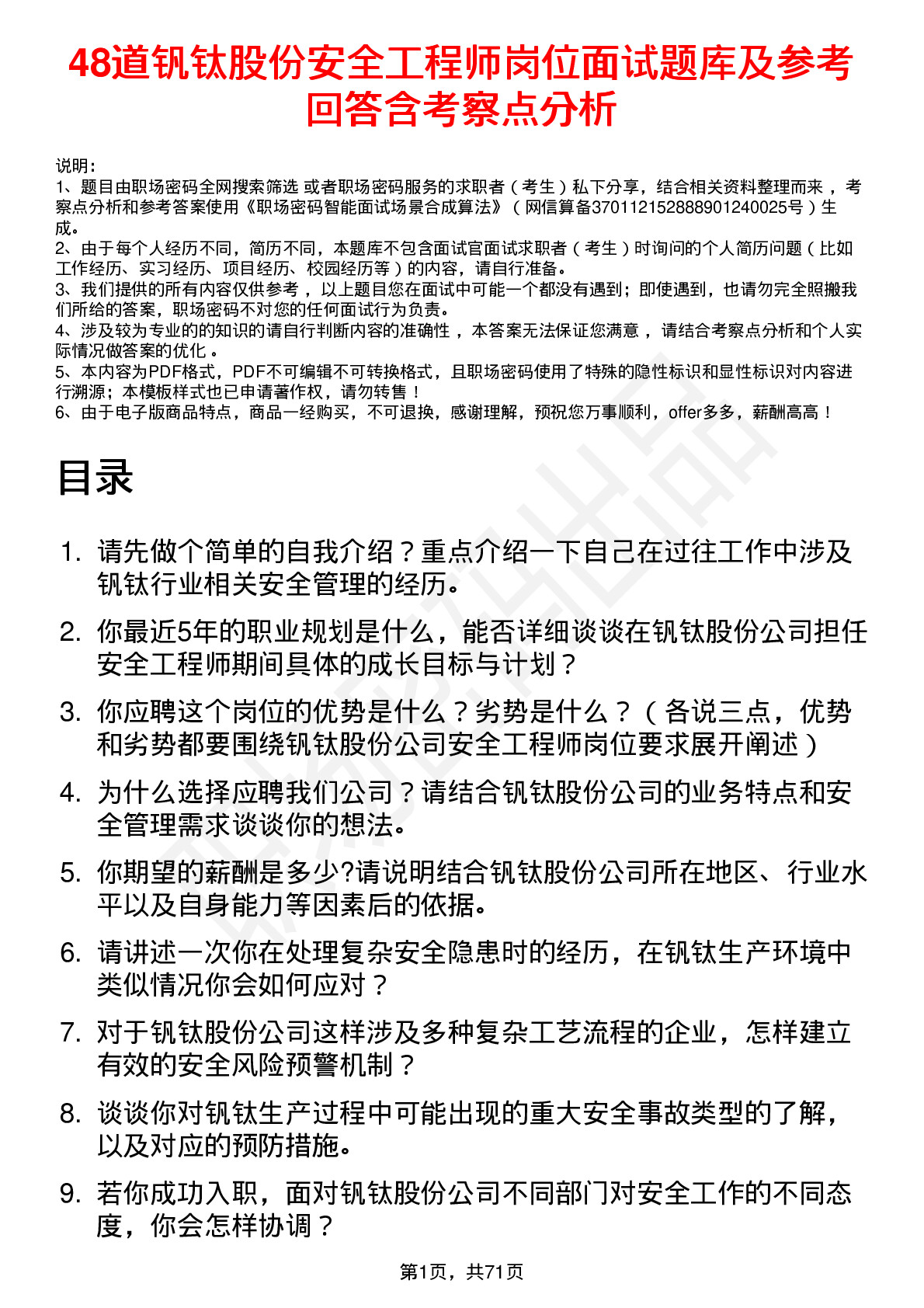 48道钒钛股份安全工程师岗位面试题库及参考回答含考察点分析

说明：
1、题目由职场密码全网搜索筛选 或者职场密码服务的求职者（考生）私下分享，结合相关资料整理而来，考察点分析和参考答案使用《职场密码智能面试场景合成算法》（网信算备370112152888901240025号）生成。
2、由于每个人经历不同，简历不同，本题库不包含面试官面试求职者（考生）时询问的个人简历问题（比如工作经历、实习经历、项目经历、校园经历等）的内容，请自行准备。
3、我们提供的所有内容仅供参考，以上题目您在面试中可能一个都没有遇到；即使遇到，也请勿完全照搬我们所给的答案，职场密码不对您的任何面试行为负责。
4、涉及较为专业的的知识的请自行判断内容的准确性，本答案无法保证您满意，请结合考察点分析和个人实际情况做答案的优化。
5、本内容为PDF格式，PDF不可编辑不可转换格式，且职场密码使用了特殊的隐性标识和显性标识对内容进行溯源；本模板样式也已申请著作权，请勿转售！
6、由于电子版商品特点，商品一经购买，不可退换，感谢理解，预祝您万事顺利，offer多多，薪酬高高！

目录

1. 请先做个简单的自我介绍？重点介绍一下自己在过往工作中涉及钒钛行业相关安全管理的经历。
2. 你最近5年的职业规划是什么，能否详细谈谈在钒钛股份公司担任安全工程师期间具体的成长目标与计划？
3. 你应聘这个岗位的优势是什么？劣势是什么？（各说三点，优势和劣势都要围绕钒钛股份公司安全工程师岗位要求展开阐述）
4. 为什么选择应聘我们公司？请结合钒钛股份公司的业务特点和安全管理需求谈谈你的想法。
5. 你期望的薪酬是多少?请说明结合钒钛股份公司所在地区、行业水平以及自身能力等因素后的依据。
6. 请讲述一次你在处理复杂安全隐患时的经历，在钒钛生产环境中类似情况你会如何应对？
7. 对于钒钛股份公司这样涉及多种复杂工艺流程的企业，怎样建立有效的安全风险预警机制？
8. 谈谈你对钒钛生产过程中可能出现的重大安全事故类型的了解，以及对应的预防措施。
9. 若你成功入职，面对钒钛股份公司不同部门对安全工作的不同态度，你会怎样协调？

第1页，共71页